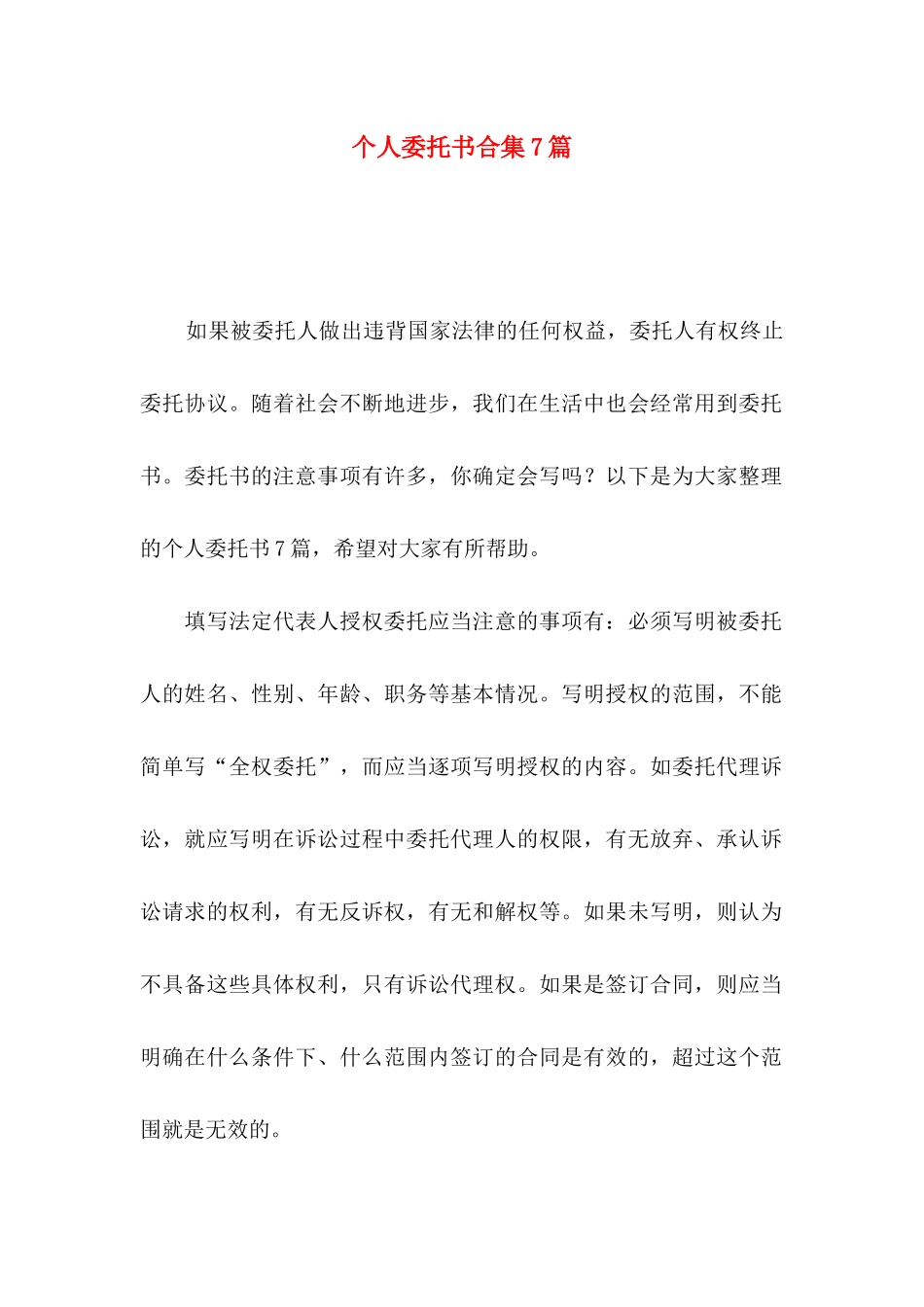 个人委托书合集7篇

如果被委托人做出违背国家法律的任何权益，委托人有权终止委托协议。随着社会不断地进步，我们在生活中也会经常用到委托书。委托书的注意事项有许多，你确定会写吗？以下是为大家整理的个人委托书7篇，希望对大家有所帮助。

填写法定代表人授权委托应当注意的事项有：必须写明被委托人的姓名、性别、年龄、职务等基本情况。写明授权的范围，不能简单写“全权委托”，而应当逐项写明授权的内容。如委托代理诉讼，就应写明在诉讼过程中委托代理人的权限，有无放弃、承认诉讼请求的权利，有无反诉权，有无和解权等。如果未写明，则认为不具备这些具体权利，只有诉讼代理权。如果是签订合同，则应当明确在什么条件下、什么范围内签订的合同是有效的，超过这个范围就是无效的。